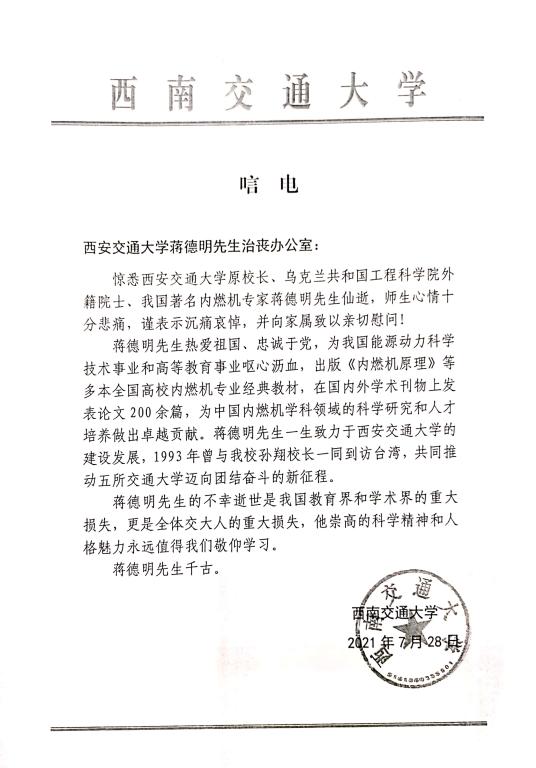 西南交通大学

唁电

西安交通大学蒋德明先生治丧办公室：

惊悉西安交通大学原校长、乌克兰共和国工程科学院外籍院士、我国著名内燃机专家蒋德明先生仙逝，师生心情十分悲痛，谨表示沉痛哀悼，并向家属致以亲切慰问！

蒋德明先生热爱祖国、忠诚于党，为我国能源动力科学技术事业和高等教育事业呕心沥血，出版《内燃机原理》等多本全国高校内燃机专业经典教材，在国内外学术刊物上发表论文200余篇，为中国内燃机学科领域的科学研究和人才培养做出卓越贡献。蒋德明先生一生致力于西安交通大学的建设发展，1993年曾与我校孙翔校长一同到访台湾，共同推动五所交通大学迈向团结奋斗的新征程。

蒋德明先生的不幸逝世是我国教育界和学术界的重大损失，更是全体交大人的重大损失，他崇高的科学精神和人格魅力永远值得我们敬仰学习。

蒋德明先生千古。

西南交通大学
2021年7月28日

西南交通大学